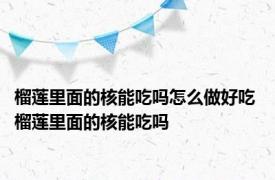 榴莲里面的核能吃吗怎么做好吃 榴莲里面的核能吃吗